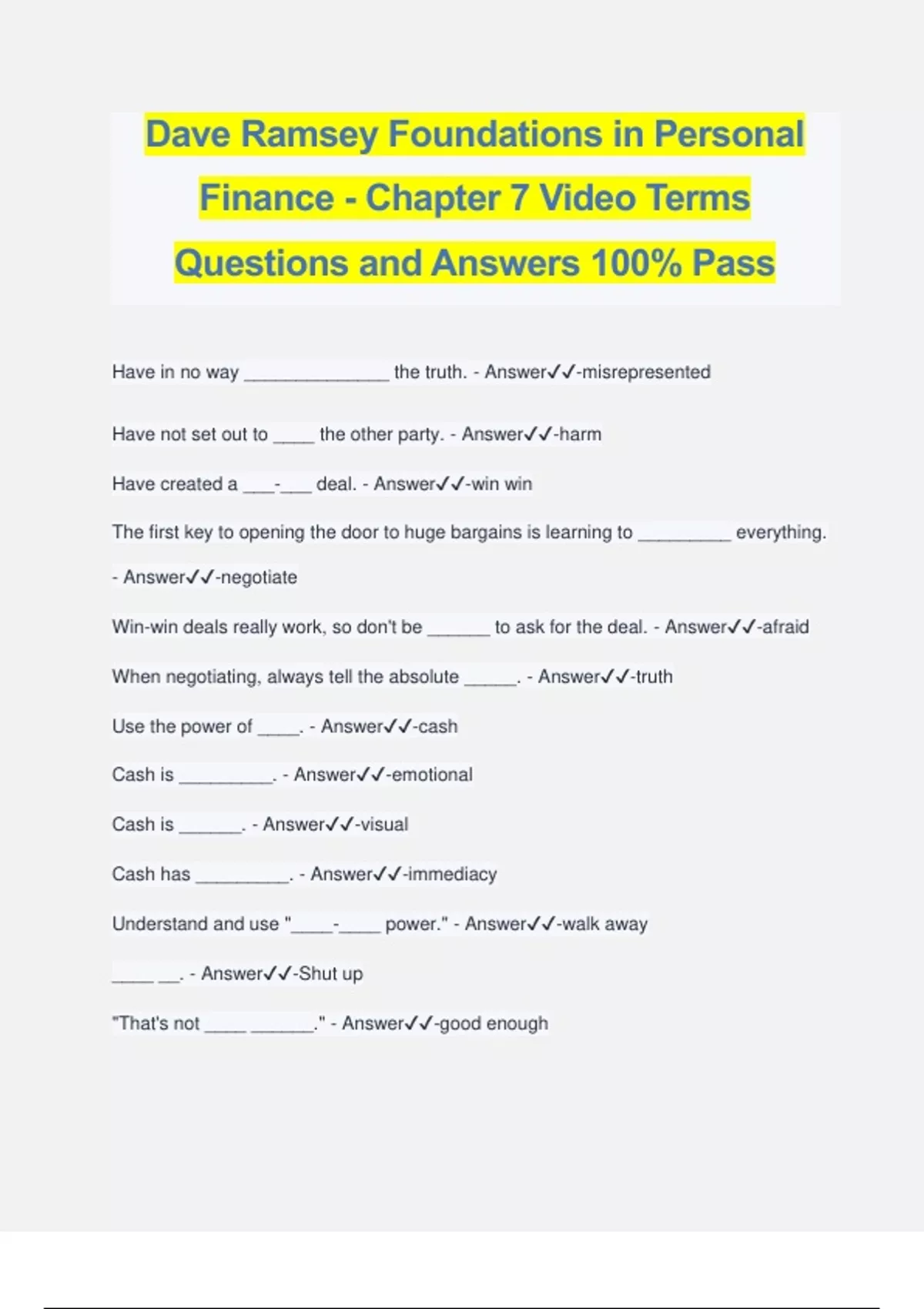 Dave Ramsey Foundations in Personal Finance - Chapter 7 Video Terms Questions and Answers 100% Pass

Have in no way ______________ the truth. - Answer✓✓-misrepresented

Have not set out to ____ the other party. - Answer✓✓-harm

Have created a ___-___ deal. - Answer✓✓-win win

The first key to opening the door to huge bargains is learning to _________ everything. - Answer✓✓-negotiate

Win-win deals really work, so don't be ______ to ask for the deal. - Answer✓✓-afraid

When negotiating, always tell the absolute _____. - Answer✓✓-truth

Use the power of ____. - Answer✓✓-cash

Cash is _________. - Answer✓✓-emotional

Cash is ______. - Answer✓✓-visual

Cash has _________. - Answer✓✓-immediacy

Understand and use "____-____ power." - Answer✓✓-walk away

____ __. - Answer✓✓-Shut up

"That's not ____ ______." - Answer✓✓-good enough